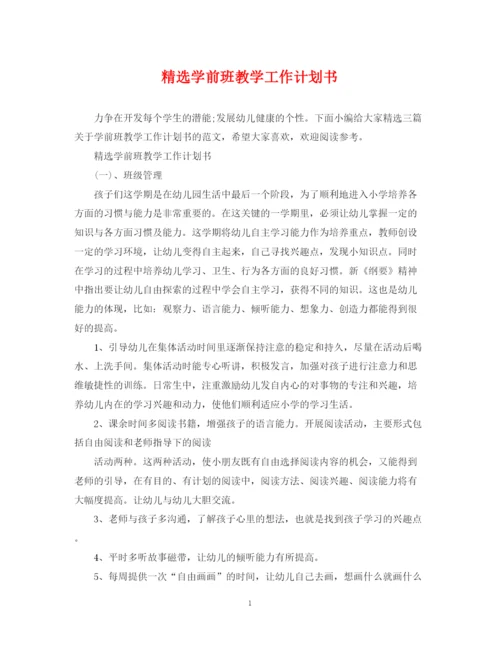 精选学前班教学工作计划书

力争在开发每个学生的潜能;发展幼儿健康的个性。下面小编给大家精选三篇关于学前班教学工作计划书的范文，希望大家喜欢，欢迎阅读参考。

精选学前班教学工作计划书

(一)、班级管理

孩子们这学期是在幼儿园生活中最后一个阶段，为了顺利地进入小学培养各方面的习惯与能力是非常重要的。在这关键的一学期里，必须让幼儿掌握一定的知识与各方面习惯及能力。这学期将幼儿自主学习能力作为培养重点，教师创设一定的学习环境，让幼儿变得自主起来，自己寻找兴趣点，发现小知识点。同时在学习的过程中培养幼儿学习、卫生、行为各方面的良好习惯。新《纲要》精神中指出要让幼儿自由探索的过程中学会自主学习，获得不同的知识。这也是幼儿能力的体现，比如：观察力、语言能力、倾听能力、想象力、创造力都能得到很好的提高。

1、引导幼儿在集体活动时间里逐渐保持注意的稳定和持久，尽量在活动后喝水、上洗手间。集体活动时能专心听讲，积极发言，加强对孩子进行注意力和思维敏捷性的训练。日常生中，注重激励幼儿发自内心的对事物的专注和兴趣，培养幼儿内在的学习兴趣和动力，使他们顺利适应小学的学习生活。

2、课余时间多阅读书籍，增强孩子的语言能力。开展阅读活动，主要形式包括自由阅读和老师指导下的阅读

活动两种。这两种活动，使小朋友既有自由选择阅读内容的机会，又能得到老师的引导，在有目的、有计划的阅读中，阅读方法、阅读兴趣、阅读能力将有大幅度提高。让幼儿与幼儿大胆交流。

3、老师与孩子多沟通，了解孩子心里的想法，也就是找到孩子学习的兴趣点。

4、平时多听故事磁带，让幼儿的倾听能力有所提高。

5、每周提供一次“自由画画”的时间，让幼儿自己去画，想画什么就画什么

1